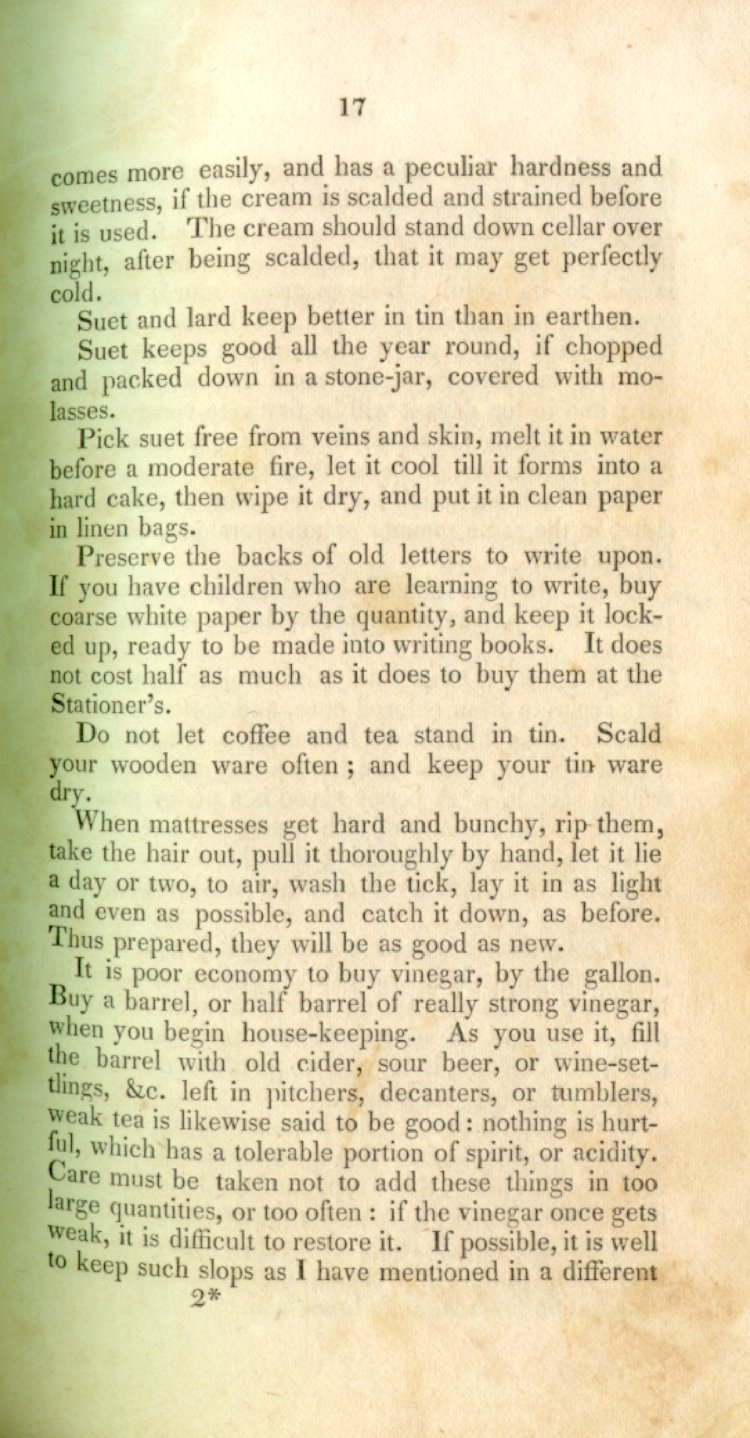 17

comes more easily, and has a peculiar hardness and sweetness, if the cream is scalded and strained before it is used. The cream should stand down cellar over night, after being scalded, that it may get perfectly cold.

Suet and lard keep better in tin than in earthen.

Suet keeps good all the year round, if chopped and packed down in a stone-jar, covered with molasses.

Pick suet free from veins and skin, melt it in water before a moderate fire, let it cool till it forms into a hard cake, then wipe it dry, and put it in clean paper in linen bags.

Preserve the backs of old letters to write upon. If you have children who are learning to write, buy coarse white paper by the quantity, and keep it locked up, ready to be made into writing books. It does not cost half as much as it does to buy them at the Stationer's.

Do not let coffee and tea stand in tin. Scald your wooden ware often ; and keep your tin ware dry.

When mattresses get hard and bunchy, rip them, take the hair out, pull it thoroughly by hand, let it lie a day or two, to air, wash the tick, lay it in as light and even as possible, and catch it down, as before. Thus prepared, they will be as good as new.

It is poor economy to buy vinegar, by the gallon. Buy a barrel, or half barrel of really strong vinegar, when you begin house-keeping. As you use it, fill the barrel with old cider, sour beer, or wine-settlings, &c. left in pitchers, decanters, or tumblers, weak tea is likewise said to be good : nothing is hurtful, which has a tolerable portion of spirit, or acidity. Care must be taken not to add these things in too large quantities, or too often : if the vinegar once gets weak, it is difficult to restore it. If possible, it is well to keep such slops as I have mentioned in a different

2*